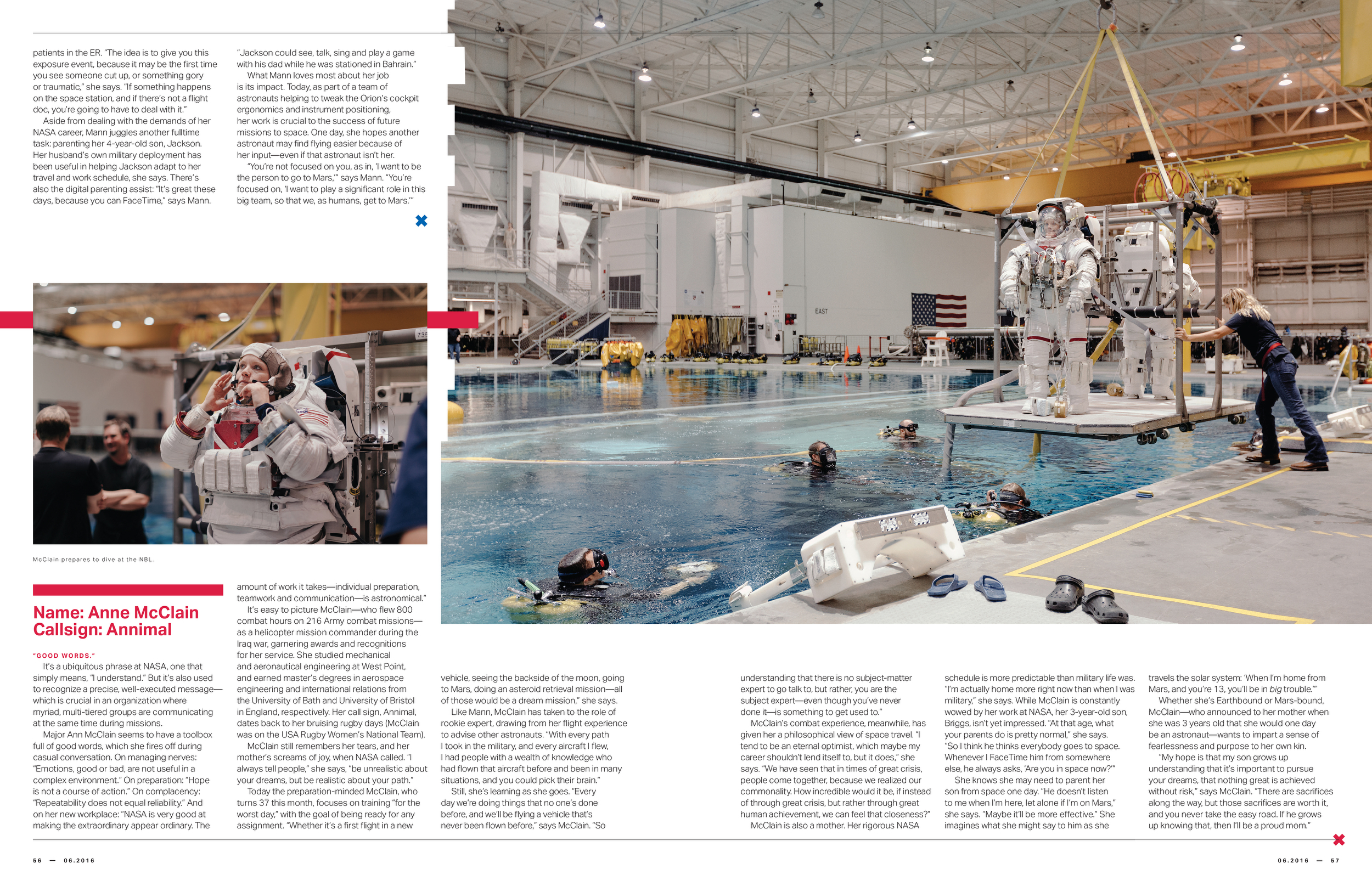 patients in the ER. "The idea is to give you this exposure event, because it may be the first time you see someone cut up, or something gory or traumatic," she says. "If something happens on the space station, and if there's not a flight doc, you're going to have to deal with it."

Aside from dealing with the demands of her NASA career, Mann juggles another fulltime task: parenting her 4-year-old son, Jackson. Her husband's own military deployment has been useful in helping Jackson adapt to her travel and work schedule, she says. There's also the digital parenting assist: "It's great these days, because you can FaceTime," says Mann.

"Jackson could see, talk, sing and play a game with his dad while he was stationed in Bahrain."

What Mann loves most about her job is its impact. Today, as part of a team of astronauts helping to tweak the Orion's cockpit ergonomics and instrument positioning, her work is crucial to the success of future missions to space. One day, she hopes another astronaut may find flying easier because of her input—even if that astronaut isn't her.

"You're not focused on you, as in, 'I want to be the person to go to Mars,'" says Mann. "You're focused on, 'I want to play a significant role in this big team, so that we, as humans, get to Mars.'"

EAST

McClain prepares to dive at the NBL.

Name: Anne McClain
Callsign: Annimal

"GOOD WORDS."

It's a ubiquitous phrase at NASA, one that simply means, "I understand." But it's also used to recognize a precise, well-executed message—which is crucial in an organization where myriad, multi-tiered groups are communicating at the same time during missions.

Major Ann McClain seems to have a toolbox full of good words, which she fires off during casual conversation. On managing nerves: "Emotions, good or bad, are not useful in a complex environment." On preparation: "Hope is not a course of action." On complacency: "Repeatability does not equal reliability." And on her new workplace: "NASA is very good at making the extraordinary appear ordinary. The amount of work it takes—individual preparation, teamwork and communication—is astronomical."

It's easy to picture McClain—who flew 800 combat hours on 216 Army combat missions—as a helicopter mission commander during the Iraq war, garnering awards and recognitions for her service. She studied mechanical and aeronautical engineering at West Point, and earned master's degrees in aerospace engineering and international relations from the University of Bath and University of Bristol in England, respectively. Her call sign, Annimal, dates back to her bruising rugby days (McClain was on the USA Rugby Women's National Team).

McClain still remembers her tears, and her mother's screams of joy, when NASA called. "I always tell people," she says, "be unrealistic about your dreams, but be realistic about your path."

Today the preparation-minded McClain, who turns 37 this month, focuses on training "for the worst day," with the goal of being ready for any assignment. "Whether it's a first flight in a new vehicle, seeing the backside of the moon, going to Mars, doing an asteroid retrieval mission—all of those would be a dream mission," she says.

Like Mann, McClain has taken to the role of rookie expert, drawing from her flight experience to advise other astronauts. "With every path I took in the military, and every aircraft I flew, I had people with a wealth of knowledge who had flown that aircraft before and been in many situations, and you could pick their brain."

Still, she's learning as she goes. "Every day we're doing things that no one's done before, and we'll be flying a vehicle that's never been flown before," says McClain. "So understanding that there is no subject-matter expert to go talk to, but rather, you are the subject expert—even though you've never done it—is something to get used to."

McClain's combat experience, meanwhile, has given her a philosophical view of space travel. "I tend to be an eternal optimist, which maybe my career shouldn't lend itself to, but it does," she says. "We have seen that in times of great crisis, people come together, because we realized our commonality. How incredible would it be, if instead of through great crisis, but rather through great human achievement, we can feel that closeness?"

McClain is also a mother. Her rigorous NASA schedule is more predictable than military life was. "I'm actually home more right now than when I was military," she says. While McClain is constantly wowed by her work at NASA, her 3-year-old son, Briggs, isn't yet impressed. "At that age, what your parents do is pretty normal," she says. "So I think he thinks everybody goes to space. Whenever I FaceTime him from somewhere else, he always asks, 'Are you in space now?'"

She knows she may need to parent her son from space one day. "He doesn't listen to me when I'm here, let alone if I'm on Mars," she says. "Maybe it'll be more effective." She imagines what she might say to him as she travels the solar system: 'When I'm home from Mars, and you're 13, you'll be in big trouble.'"

Whether she's Earthbound or Mars-bound, McClain—who announced to her mother when she was 3 years old that she would one day be an astronaut—wants to impart a sense of fearlessness and purpose to her own kin.

"My hope is that my son grows up understanding that it's important to pursue your dreams, that nothing great is achieved without risk," says McClain. "There are sacrifices along the way, but those sacrifices are worth it, and you never take the easy road. If he grows up knowing that, then I'll be a proud mom."

56 — 06.2016

06.2016 — 57